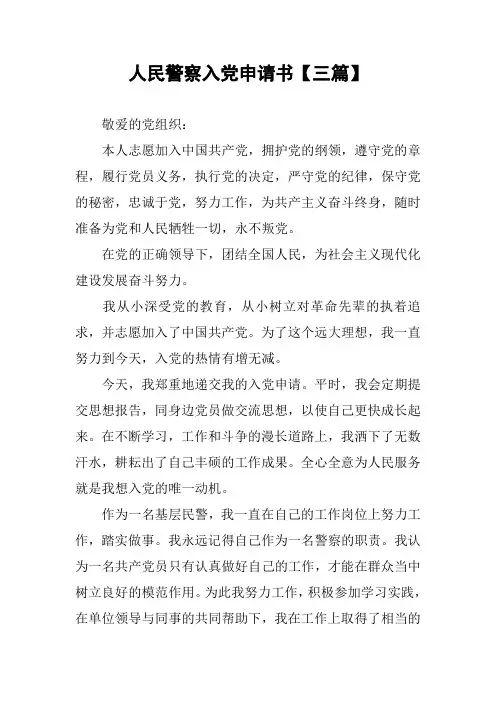 人民警察入党申请书【三篇】

敬爱的党组织：

本人志愿加入中国共产党，拥护党的纲领，遵守党的章程，履行党员义务，执行党的决定，严守党的纪律，保守党的秘密，忠诚于党，努力工作，为共产主义奋斗终身，随时准备为党和人民牺牲一切，永不叛党。

在党的正确领导下，团结全国人民，为社会主义现代化建设发展奋斗努力。

我从小深受党的教育，从小树立对革命先辈的执着追求，并志愿加入了中国共产党。为了这个远大理想，我一直努力到今天，入党的热情有增无减。

今天，我郑重地递交我的入党申请。平时，我会定期提交思想报告，同身边党员做交流思想，以使自己更快成长起来。在不断学习，工作和斗争的漫长道路上，我洒下了无数汗水，耕耘出了自己丰硕的工作成果。全心全意为人民服务就是我想入党的唯一动机。

作为一名基层民警，我一直在自己的工作岗位上努力工作，踏实做事。我永远记得自己作为一名警察的职责。我认为一名共产党员只有认真做好自己的工作，才能在群众当中树立良好的模范作用。为此我努力工作，积极参加学习实践，在单位领导与同事的共同帮助下，我在工作上取得了相当的